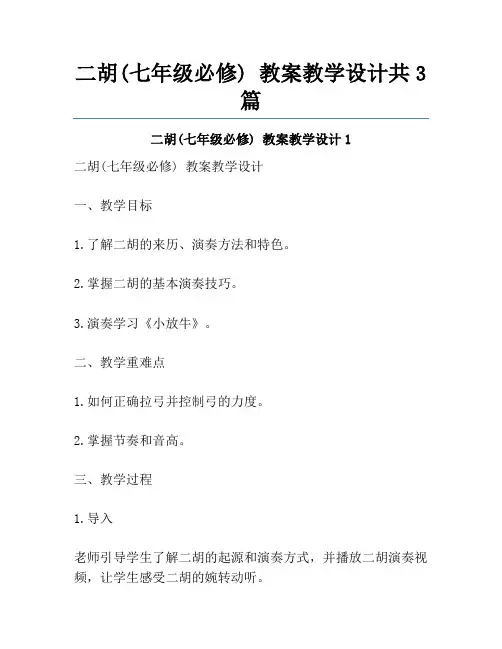 二胡(七年级必修) 教案教学设计共3篇

二胡(七年级必修) 教案教学设计1

二胡(七年级必修) 教案教学设计

一、教学目标

1.了解二胡的来历、演奏方法和特色。

2.掌握二胡的基本演奏技巧。

3.演奏学习《小放牛》。

二、教学重难点

1.如何正确拉弓并控制弓的力度。

2.掌握节奏和音高。

三、教学过程

1.导入

老师引导学生了解二胡的起源和演奏方式，并播放二胡演奏视频，让学生感受二胡的婉转动听。